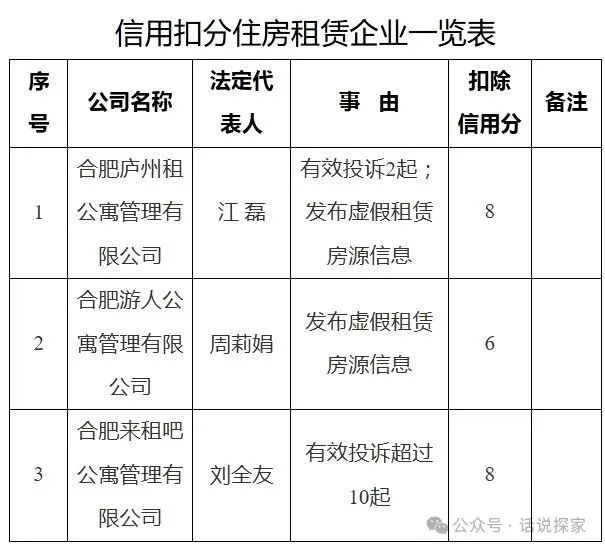 信用扣分住房租赁企业一览表

| 序号 | 公司名称 | 法定代表人 | 事　由 | 扣除信用分 | 备注 |
|---|---|---|---|---|---|
| 1 | 合肥庐州租公寓管理有限公司 | 江 磊 | 有效投诉2起；发布虚假租赁房源信息 | 8 | |
| 2 | 合肥游人公寓管理有限公司 | 周莉娟 | 发布虚假租赁房源信息 | 6 | |
| 3 | 合肥来租吧公寓管理有限公司 | 刘全友 | 有效投诉超过10起 | 8 | |

公众号 · 话说探家